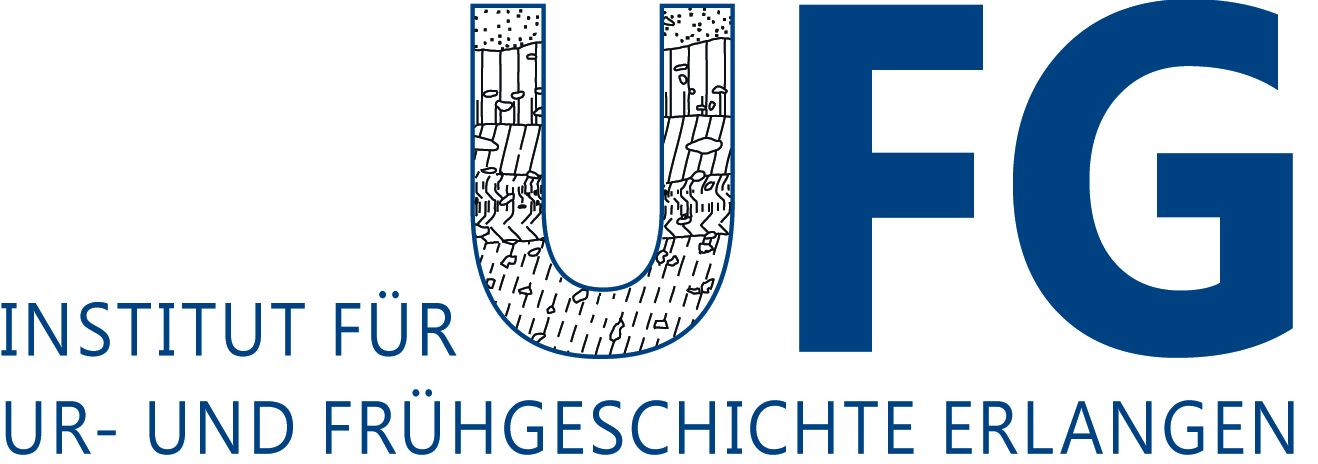 UFG

INSTITUT FÜR
UR- UND FRÜHGESCHICHTE ERLANGEN